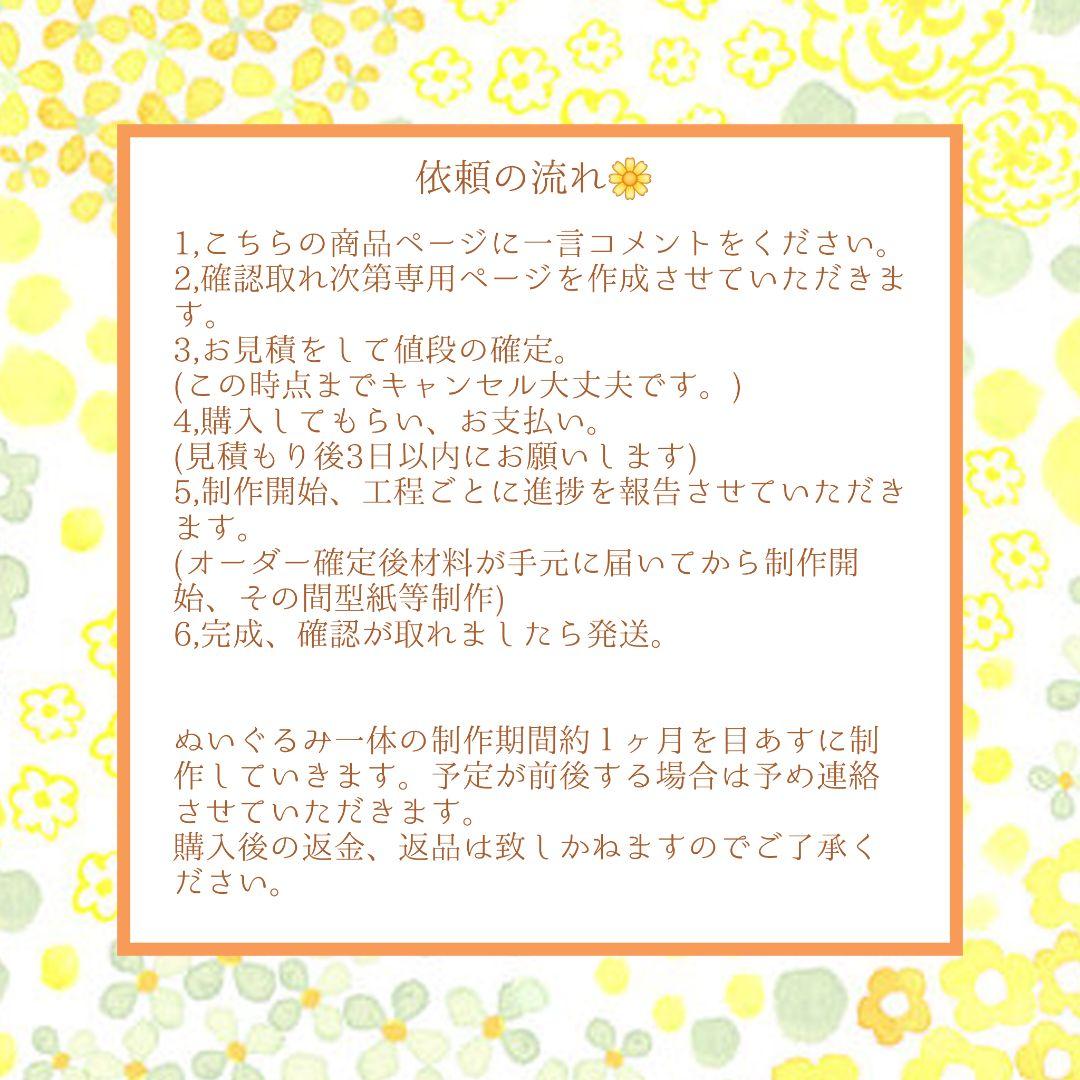 依頼の流れ🌼

1,こちらの商品ページに一言コメントをください。
2,確認取れ次第専用ページを作成させていただきます。
3,お見積をして値段の確定。
(この時点までキャンセル大丈夫です。)
4,購入してもらい、お支払い。
(見積もり後3日以内にお願いします)
5,制作開始、工程ごとに進捗を報告させていただきます。
(オーダー確定後材料が手元に届いてから制作開始、その間型紙等制作)
6,完成、確認が取れましたら発送。

ぬいぐるみ一体の制作期間約１ヶ月を目あすに制作していきます。予定が前後する場合は予め連絡させていただきます。
購入後の返金、返品は致しかねますのでご了承ください。